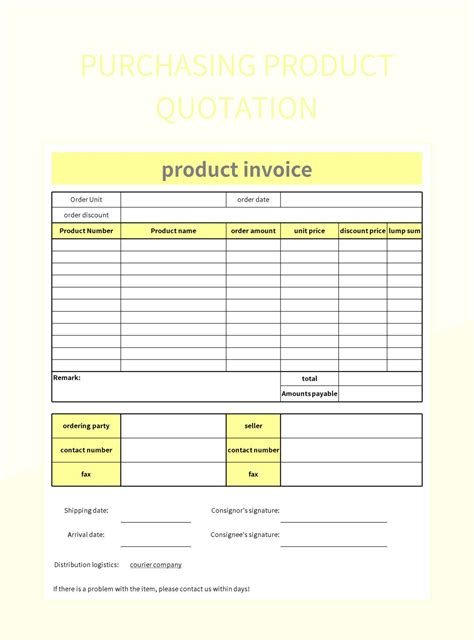 PURCHASING PRODUCT QUOTATION

product invoice

| Order Unit | | order date | | | |
|---|---|---|---|---|---|
| order discount | | | | | |
| Product Number | Product name | order amount | unit price | discount price | lump sum |
| | | | | | |
| | | | | | |
| | | | | | |
| | | | | | |
| | | | | | |
| | | | | | |
| | | | | | |
| | | | | | |
| | | | | | |
| | | | | | |
| | | | | | |
| Remark: | | | total | | |
| | | | Amounts payable | | |

| ordering party | | seller | |
|---|---|---|---|
| contact number | | contact number | |
| fax | | fax | |

Shipping date:

Consignor's signature:

Arrival date:

Consignee's signature:

Distribution logistics: courier company

If there is a problem with the item, please contact us within days!